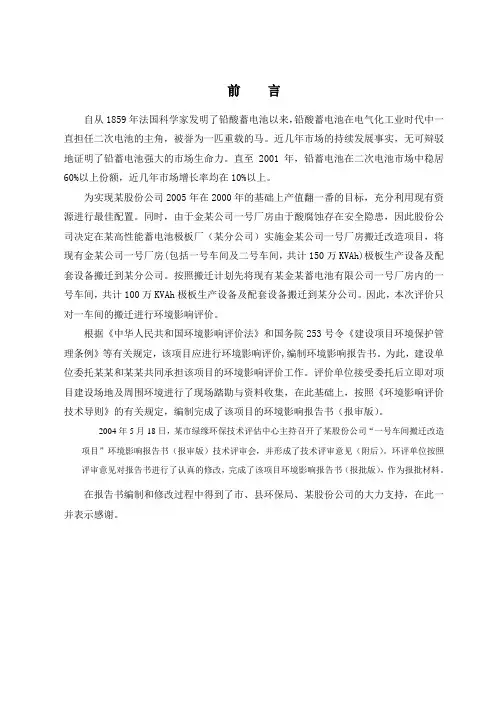 前　言

自从1859年法国科学家发明了铅酸蓄电池以来，铅酸蓄电池在电气化工业时代中一直担任二次电池的主角，被誉为一匹重载的马。近几年市场的持续发展事实，无可辩驳地证明了铅蓄电池强大的市场生命力。直至2001年，铅蓄电池在二次电池市场中稳居60%以上份额，近几年市场增长率均在10%以上。

为实现某股份公司2005年在2000年的基础上产值翻一番的目标，充分利用现有资源进行最佳配置。同时，由于金某公司一号厂房由于酸腐蚀存在安全隐患，因此股份公司决定在某高性能蓄电池极板厂（某分公司）实施金某公司一号厂房搬迁改造项目，将现有金某公司一号厂房（包括一号车间及二号车间，共计150万KVAh）极板生产设备及配套设备搬迁到某分公司。按照搬迁计划先将现有某金某蓄电池有限公司一号厂房内的一号车间，共计100万KVAh极板生产设备及配套设备搬迁到某分公司。因此，本次评价只对一车间的搬迁进行环境影响评价。

根据《中华人民共和国环境影响评价法》和国务院253号令《建设项目环境保护管理条例》等有关规定，该项目应进行环境影响评价，编制环境影响报告书。为此，建设单位委托某某和某某共同承担该项目的环境影响评价工作。评价单位接受委托后立即对项目建设场地及周围环境进行了现场踏勘与资料收集，在此基础上，按照《环境影响评价技术导则》的有关规定，编制完成了该项目的环境影响报告书（报审版）。

2004年5月18日，某市绿缘环保技术评估中心主持召开了某股份公司“一号车间搬迁改造项目”环境影响报告书（报审版）技术评审会，并形成了技术评审意见（附后）。环评单位按照评审意见对报告书进行了认真的修改，完成了该项目环境影响报告书（报批版），作为报批材料。

在报告书编制和修改过程中得到了市、县环保局、某股份公司的大力支持，在此一并表示感谢。